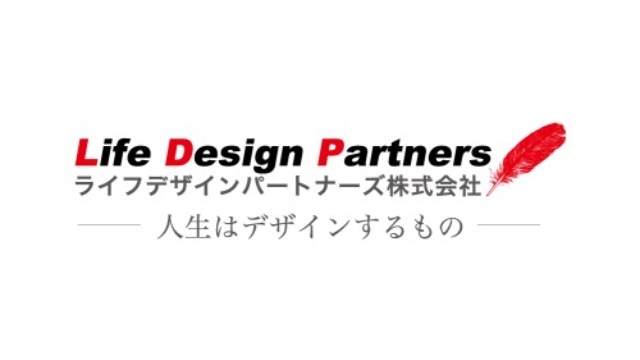 Life Design Partners
ライフデザインパートナーズ株式会社
人生はデザインするもの